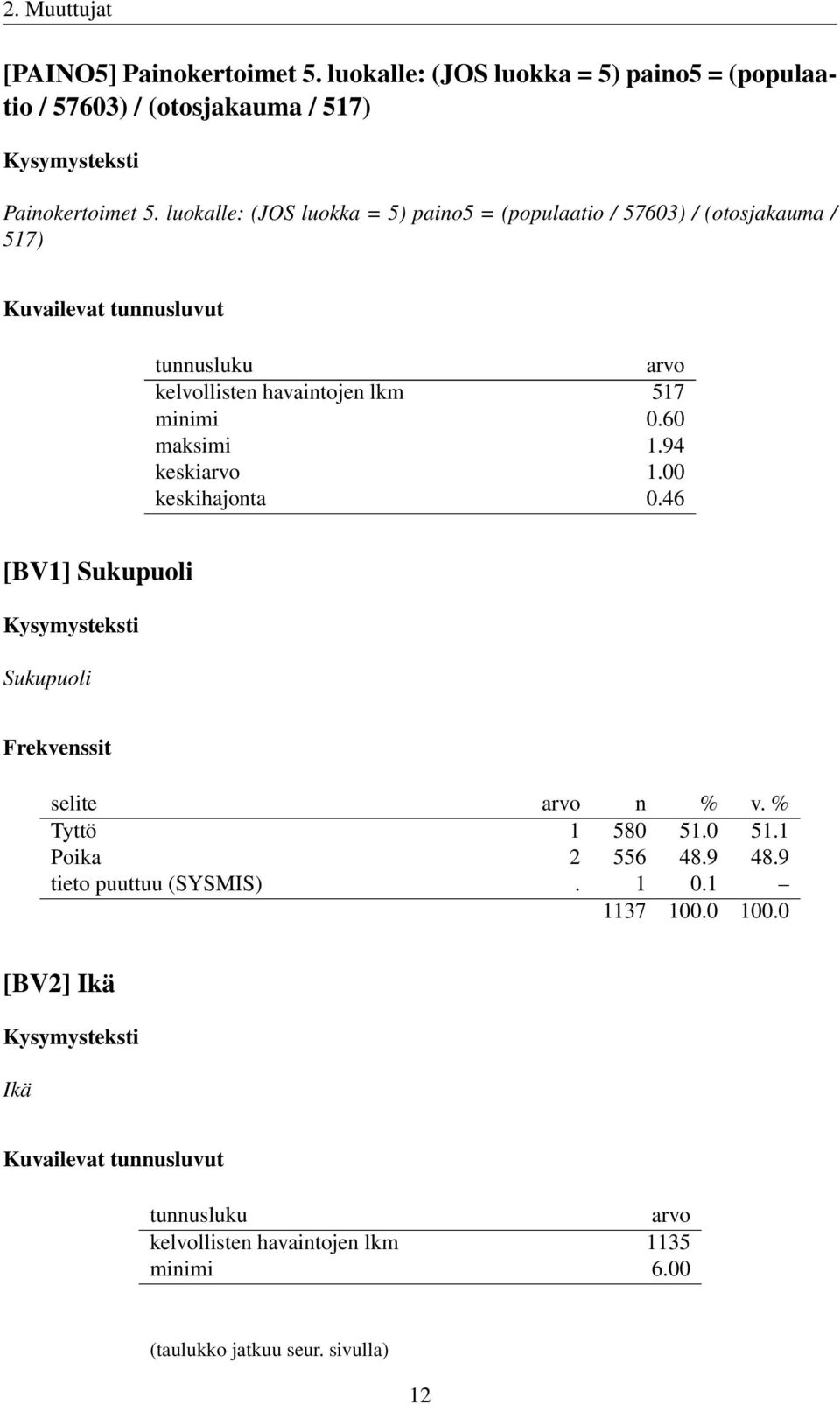 2. Muuttujat

[PAINO5] Painokertoimet 5. luokalle: (JOS luokka = 5) paino5 = (populaatio / 57603) / (otosjakauma / 517)

Kysymysteksti

Painokertoimet 5. luokalle: (JOS luokka = 5) paino5 = (populaatio / 57603) / (otosjakauma / 517)

Kuvailevat tunnusluvut

| tunnusluku | arvo |
|---|---|
| kelvollisten havaintojen lkm | 517 |
| minimi | 0.60 |
| maksimi | 1.94 |
| keskiarvo | 1.00 |
| keskihajonta | 0.46 |

[BV1] Sukupuoli

Kysymysteksti

Sukupuoli

Frekvenssit

| selite | arvo | n | % | v. % |
|---|---|---|---|---|
| Tyttö | 1 | 580 | 51.0 | 51.1 |
| Poika | 2 | 556 | 48.9 | 48.9 |
| tieto puuttuu (SYSMIS) | . | 1 | 0.1 | – |
| | | 1137 | 100.0 | 100.0 |

[BV2] Ikä

Kysymysteksti

Ikä

Kuvailevat tunnusluvut

| tunnusluku | arvo |
|---|---|
| kelvollisten havaintojen lkm | 1135 |
| minimi | 6.00 |

(taulukko jatkuu seur. sivulla)

12